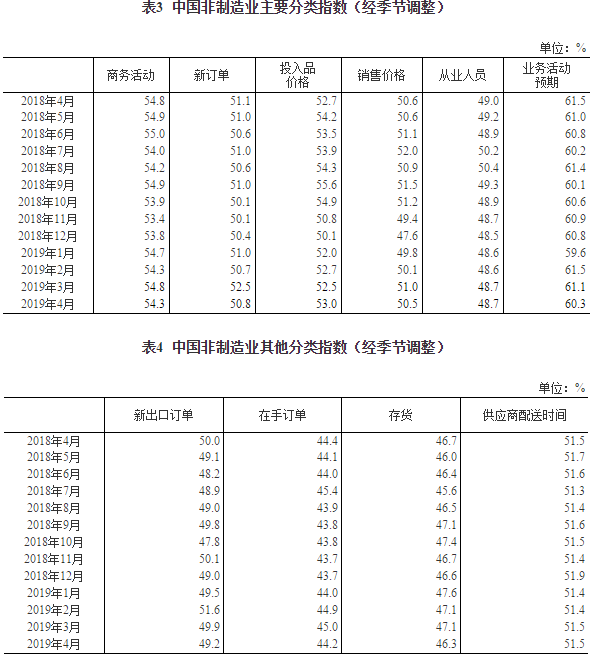 表3 中国非制造业主要分类指数（经季节调整）

单位：%

| | 商务活动 | 新订单 | 投入品价格 | 销售价格 | 从业人员 | 业务活动预期 |
|---|---|---|---|---|---|---|
| 2018年4月 | 54.8 | 51.1 | 52.7 | 50.6 | 49.0 | 61.5 |
| 2018年5月 | 54.9 | 51.0 | 54.2 | 50.6 | 49.2 | 61.0 |
| 2018年6月 | 55.0 | 50.6 | 53.5 | 51.1 | 48.9 | 60.8 |
| 2018年7月 | 54.0 | 51.0 | 53.9 | 52.0 | 50.2 | 60.2 |
| 2018年8月 | 54.2 | 50.6 | 54.3 | 50.9 | 50.4 | 61.4 |
| 2018年9月 | 54.9 | 51.0 | 55.6 | 51.5 | 49.3 | 60.1 |
| 2018年10月 | 53.9 | 50.1 | 54.9 | 51.2 | 48.9 | 60.6 |
| 2018年11月 | 53.4 | 50.1 | 50.8 | 49.4 | 48.7 | 60.9 |
| 2018年12月 | 53.8 | 50.4 | 50.1 | 47.6 | 48.5 | 60.8 |
| 2019年1月 | 54.7 | 51.0 | 52.0 | 49.8 | 48.6 | 59.6 |
| 2019年2月 | 54.3 | 50.7 | 52.7 | 50.1 | 48.6 | 61.5 |
| 2019年3月 | 54.8 | 52.5 | 52.5 | 51.0 | 48.7 | 61.1 |
| 2019年4月 | 54.3 | 50.8 | 53.0 | 50.5 | 48.7 | 60.3 |

表4 中国非制造业其他分类指数（经季节调整）

单位：%

| | 新出口订单 | 在手订单 | 存货 | 供应商配送时间 |
|---|---|---|---|---|
| 2018年4月 | 50.0 | 44.4 | 46.7 | 51.5 |
| 2018年5月 | 49.1 | 44.1 | 46.0 | 51.7 |
| 2018年6月 | 48.2 | 44.0 | 46.4 | 51.6 |
| 2018年7月 | 48.9 | 45.4 | 45.6 | 51.3 |
| 2018年8月 | 49.0 | 43.9 | 46.5 | 51.4 |
| 2018年9月 | 49.8 | 43.8 | 47.1 | 51.6 |
| 2018年10月 | 47.8 | 43.8 | 47.4 | 51.5 |
| 2018年11月 | 50.1 | 43.7 | 46.7 | 51.4 |
| 2018年12月 | 49.0 | 43.7 | 46.6 | 51.9 |
| 2019年1月 | 49.5 | 44.0 | 47.6 | 51.4 |
| 2019年2月 | 51.6 | 44.9 | 47.1 | 51.4 |
| 2019年3月 | 49.9 | 45.0 | 47.1 | 51.5 |
| 2019年4月 | 49.2 | 44.2 | 46.3 | 51.5 |